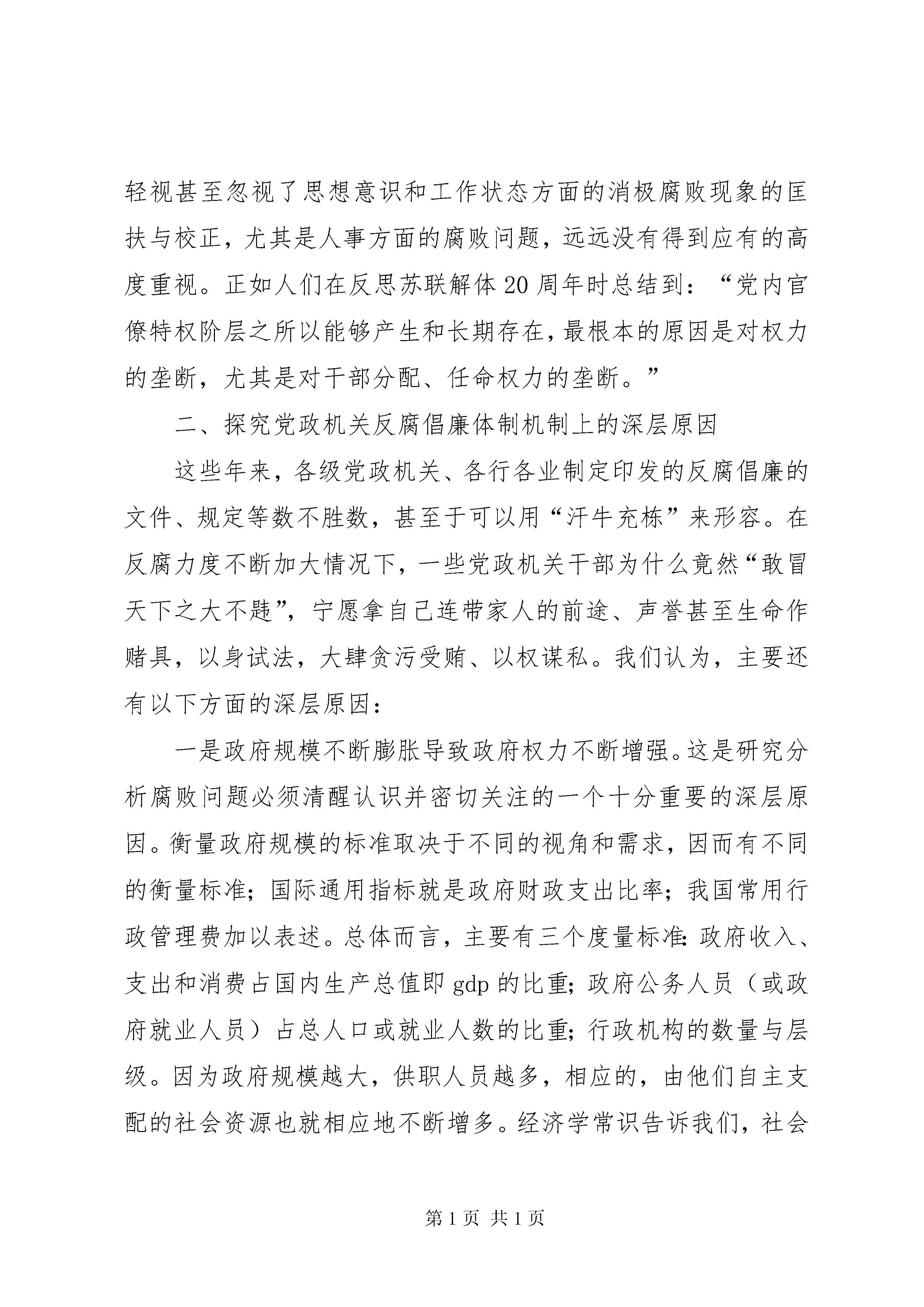 轻视甚至忽视了思想意识和工作状态方面的消极腐败现象的匡扶与校正，尤其是人事方面的腐败问题，远远没有得到应有的高度重视。正如人们在反思苏联解体20周年时总结到：“党内官僚特权阶层之所以能够产生和长期存在，最根本的原因是对权力的垄断，尤其是对干部分配、任命权力的垄断。”

二、探究党政机关反腐倡廉体制机制上的深层原因

这些年来，各级党政机关、各行各业制定印发的反腐倡廉的文件、规定等数不胜数，甚至于可以用“汗牛充栋”来形容。在反腐力度不断加大情况下，一些党政机关干部为什么竟然“敢冒天下之大不韪”，宁愿拿自己连带家人的前途、声誉甚至生命作赌具，以身试法，大肆贪污受贿、以权谋私。我们认为，主要还有以下方面的深层原因：

一是政府规模不断膨胀导致政府权力不断增强。这是研究分析腐败问题必须清醒认识并密切关注的一个十分重要的深层原因。衡量政府规模的标准取决于不同的视角和需求，因而有不同的衡量标准；国际通用指标就是政府财政支出比率；我国常用行政管理费加以表述。总体而言，主要有三个度量标准：政府收入、支出和消费占国内生产总值即gdp的比重；政府公务人员（或政府就业人员）占总人口或就业人数的比重；行政机构的数量与层级。因为政府规模越大，供职人员越多，相应的，由他们自主支配的社会资源也就相应地不断增多。经济学常识告诉我们，社会

第1页 共1页